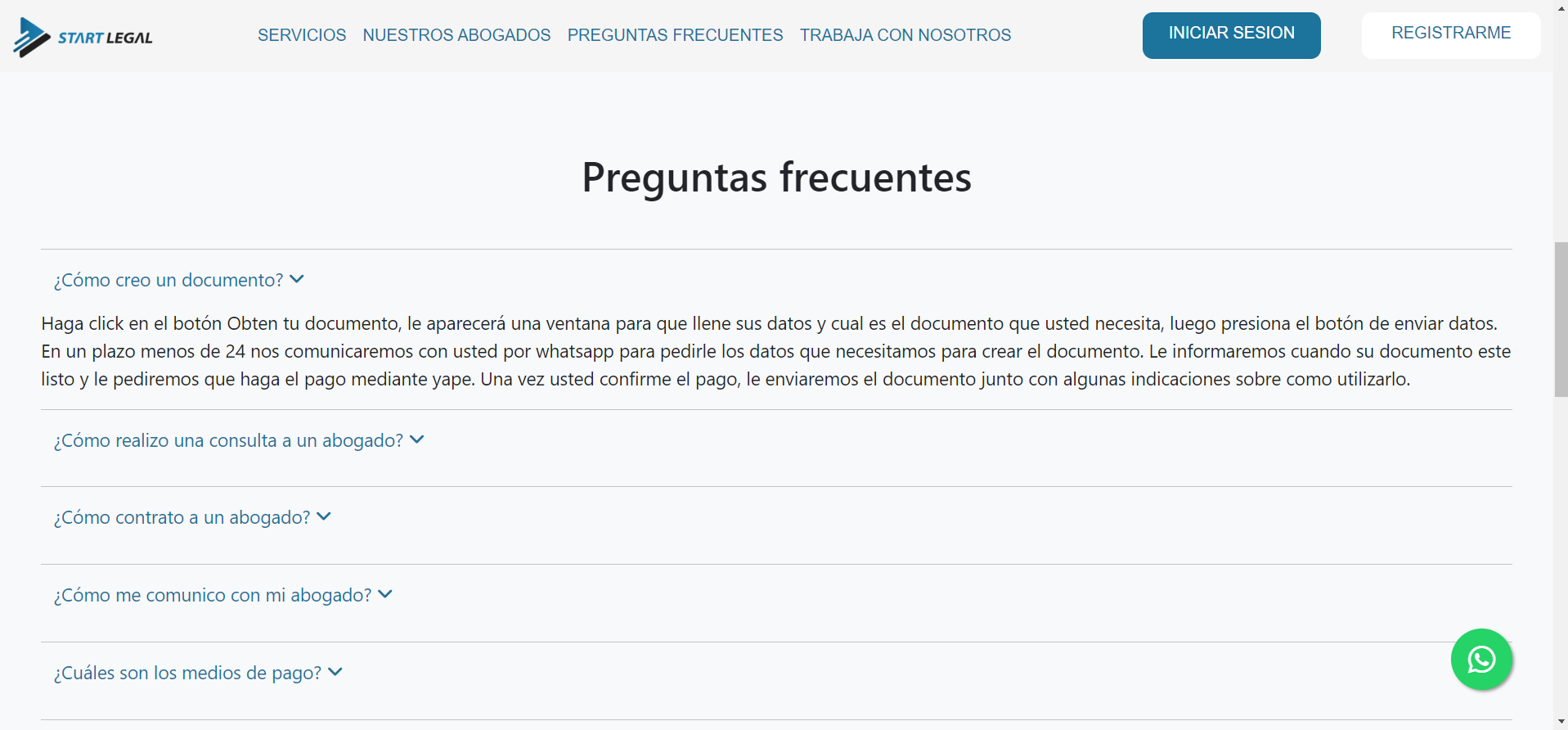 START LEGAL

SERVICIOS NUESTROS ABOGADOS PREGUNTAS FRECUENTES TRABAJA CON NOSOTROS

INICIAR SESION

REGISTRARME

Preguntas frecuentes

¿Cómo creo un documento?

Haga click en el botón Obten tu documento, le aparecerá una ventana para que llene sus datos y cual es el documento que usted necesita, luego presiona el botón de enviar datos. En un plazo menos de 24 nos comunicaremos con usted por whatsapp para pedirle los datos que necesitamos para crear el documento. Le informaremos cuando su documento este listo y le pediremos que haga el pago mediante yape. Una vez usted confirme el pago, le enviaremos el documento junto con algunas indicaciones sobre como utilizarlo.

¿Cómo realizo una consulta a un abogado?

¿Cómo contrato a un abogado?

¿Cómo me comunico con mi abogado?

¿Cuáles son los medios de pago?